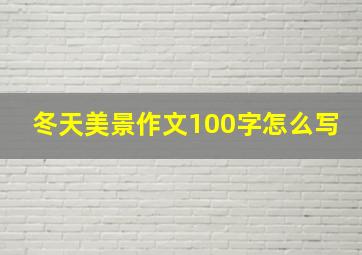 冬天美景作文100字怎么写